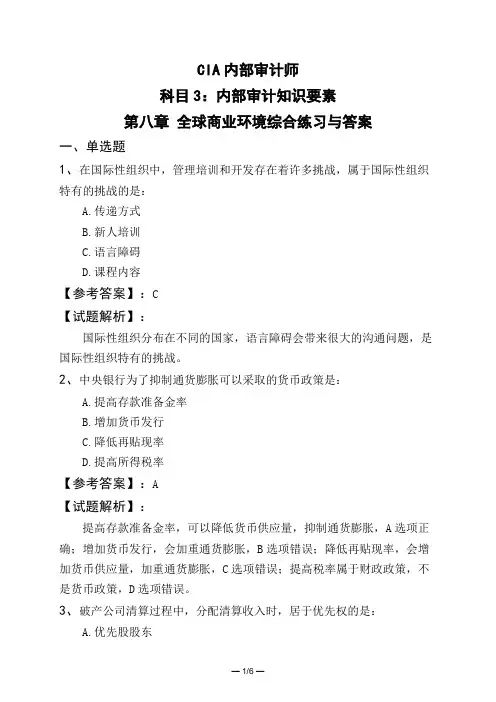 CIA 内部审计师
科目 3：内部审计知识要素
第八章 全球商业环境综合练习与答案

一、单选题

1、在国际性组织中，管理培训和开发存在着许多挑战，属于国际性组织特有的挑战的是：

A. 传递方式

B. 新人培训

C. 语言障碍

D. 课程内容

【参考答案】：C

【试题解析】：

国际性组织分布在不同的国家，语言障碍会带来很大的沟通问题，是国际性组织特有的挑战。

2、中央银行为了抑制通货膨胀可以采取的货币政策是：

A. 提高存款准备金率

B. 增加货币发行

C. 降低再贴现率

D. 提高所得税率

【参考答案】：A

【试题解析】：

提高存款准备金率，可以降低货币供应量，抑制通货膨胀，A 选项正确；增加货币发行，会加重通货膨胀，B 选项错误；降低再贴现率，会增加货币供应量，加重通货膨胀，C 选项错误；提高税率属于财政政策，不是货币政策，D 选项错误。

3、破产公司清算过程中，分配清算收入时，居于优先权的是：

A. 优先股股东

— 1/6 —